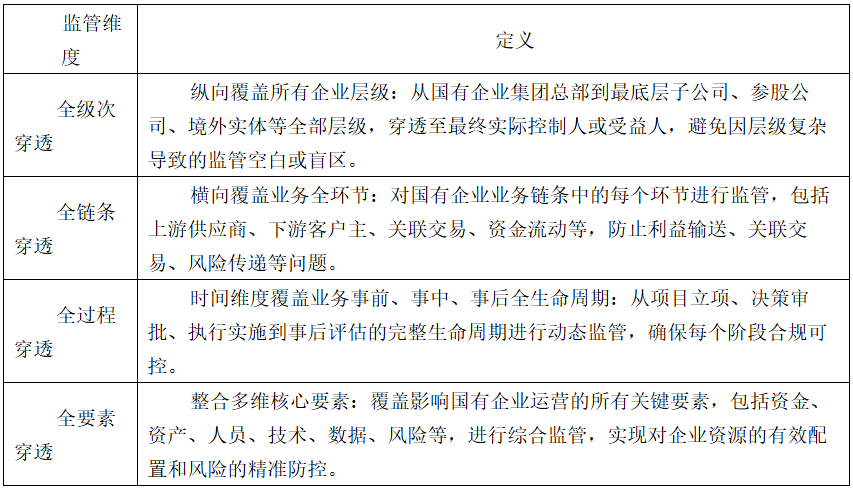 | 监管维度 | 定义 |
|---|---|
| 全级次穿透 | 纵向覆盖所有企业层级：从国有企业集团总部到最底层子公司、参股公司、境外实体等全部层级，穿透至最终实际控制人或受益人，避免因层级复杂导致的监管空白或盲区。 |
| 全链条穿透 | 横向覆盖业务全环节：对国有企业业务链条中的每个环节进行监管，包括上游供应商、下游客户主、关联交易、资金流动等，防止利益输送、关联交易、风险传递等问题。 |
| 全过程穿透 | 时间维度覆盖业务事前、事中、事后全生命周期：从项目立项、决策审批、执行实施到事后评估的完整生命周期进行动态监管，确保每个阶段合规可控。 |
| 全要素穿透 | 整合多维核心要素：覆盖影响国有企业运营的所有关键要素，包括资金、资产、人员、技术、数据、风险等，进行综合监管，实现对企业资源的有效配置和风险的精准防控。 |